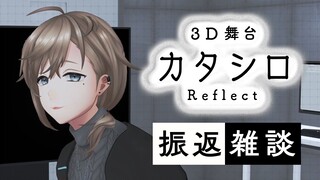 3D舞台
カタシロ
Reflect

振返 雑談